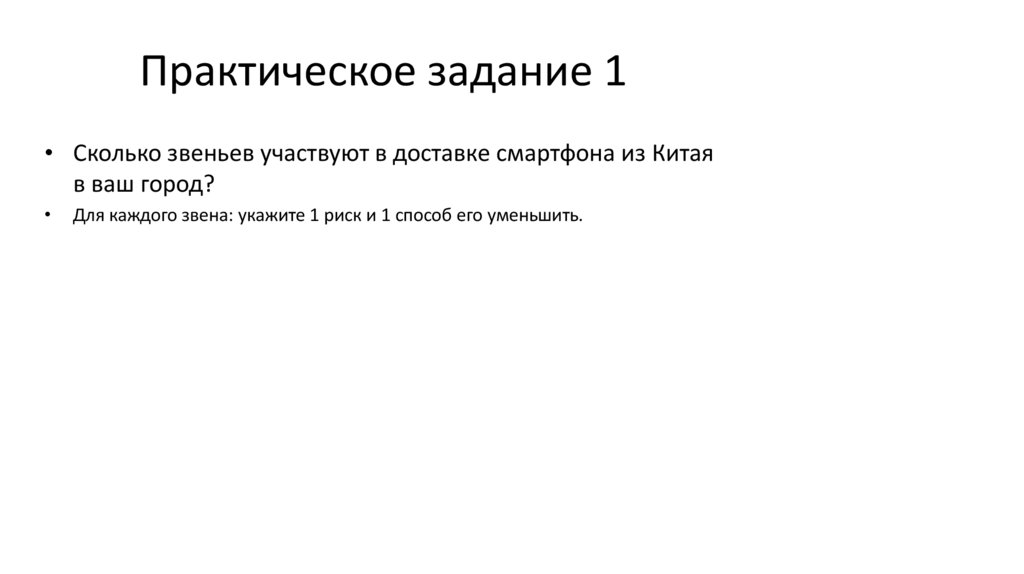 Практическое задание 1

• Сколько звеньев участвуют в доставке смартфона из Китая в ваш город?
• Для каждого звена: укажите 1 риск и 1 способ его уменьшить.